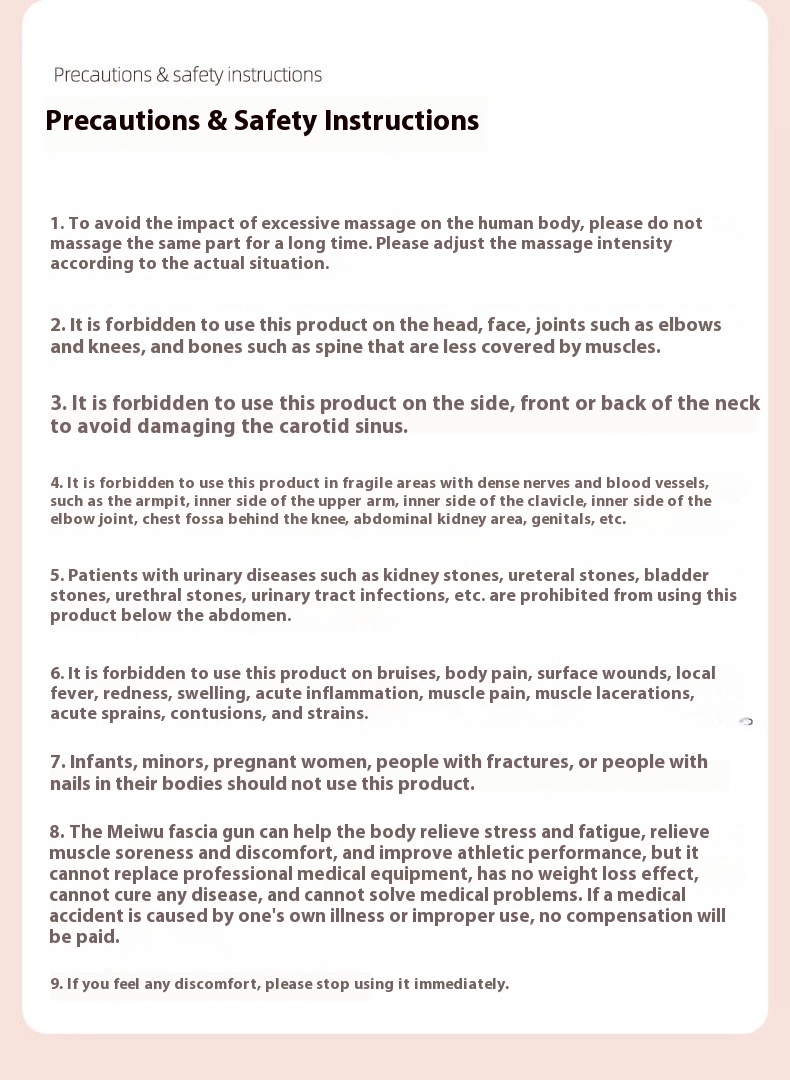 Precautions & safety instructions

Precautions & Safety Instructions

1. To avoid the impact of excessive massage on the human body, please do not massage the same part for a long time. Please adjust the massage intensity according to the actual situation.

2. It is forbidden to use this product on the head, face, joints such as elbows and knees, and bones such as spine that are less covered by muscles.

3. It is forbidden to use this product on the side, front or back of the neck to avoid damaging the carotid sinus.

4. It is forbidden to use this product in fragile areas with dense nerves and blood vessels, such as the armpit, inner side of the upper arm, inner side of the clavicle, inner side of the elbow joint, chest fossa behind the knee, abdominal kidney area, genitals, etc.

5. Patients with urinary diseases such as kidney stones, ureteral stones, bladder stones, urethral stones, urinary tract infections, etc. are prohibited from using this product below the abdomen.

6. It is forbidden to use this product on bruises, body pain, surface wounds, local fever, redness, swelling, acute inflammation, muscle pain, muscle lacerations, acute sprains, contusions, and strains.

7. Infants, minors, pregnant women, people with fractures, or people with nails in their bodies should not use this product.

8. The Meiwu fascia gun can help the body relieve stress and fatigue, relieve muscle soreness and discomfort, and improve athletic performance, but it cannot replace professional medical equipment, has no weight loss effect, cannot cure any disease, and cannot solve medical problems. If a medical accident is caused by one's own illness or improper use, no compensation will be paid.

9. If you feel any discomfort, please stop using it immediately.